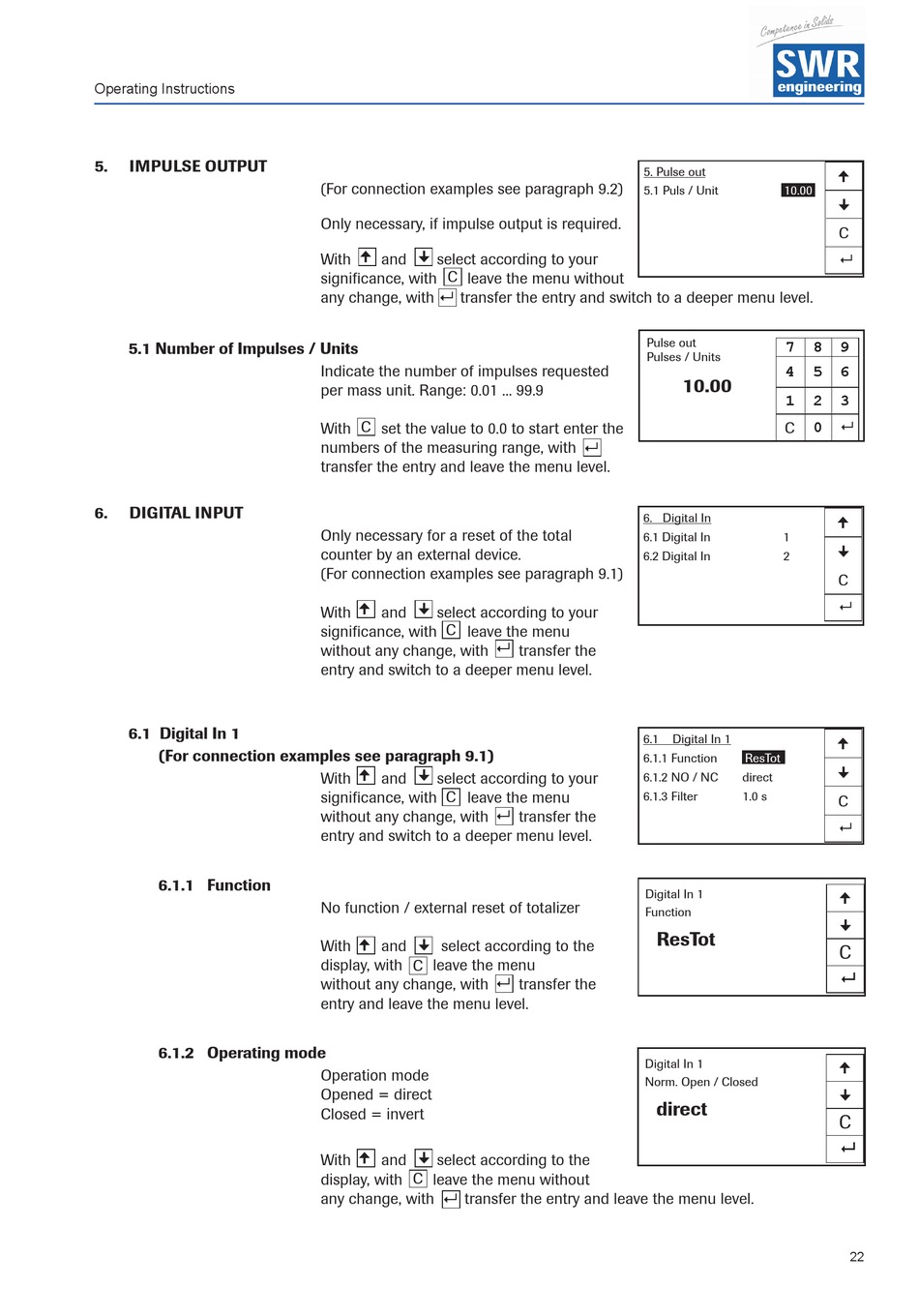 Operating Instructions

Competence in Solids
SWR
engineering

5. IMPULSE OUTPUT

(For connection examples see paragraph 9.2)

Only necessary, if impulse output is required.

With ↑ and ↓ select according to your significance, with C leave the menu without any change, with ↵ transfer the entry and switch to a deeper menu level.

5. Pulse out
5.1 Puls / Unit 10.00
↑
↓
C
↵

5.1 Number of Impulses / Units

Indicate the number of impulses requested per mass unit. Range: 0.01 ... 99.9

With C set the value to 0.0 to start enter the numbers of the measuring range, with ↵ transfer the entry and leave the menu level.

Pulse out
Pulses / Units
10.00

| 7 | 8 | 9 |
|---|---|---|
| 4 | 5 | 6 |
| 1 | 2 | 3 |
| C | 0 | ↵ |

6. DIGITAL INPUT

Only necessary for a reset of the total counter by an external device.
(For connection examples see paragraph 9.1)

With ↑ and ↓ select according to your significance, with C leave the menu without any change, with ↵ transfer the entry and switch to a deeper menu level.

6. Digital In
6.1 Digital In 1
6.2 Digital In 2
↑
↓
C
↵

6.1 Digital In 1
(For connection examples see paragraph 9.1)
With ↑ and ↓ select according to your significance, with C leave the menu without any change, with ↵ transfer the entry and switch to a deeper menu level.

6.1 Digital In 1
6.1.1 Function ResTot
6.1.2 NO / NC direct
6.1.3 Filter 1.0 s
↑
↓
C
↵

6.1.1 Function

No function / external reset of totalizer

With ↑ and ↓ select according to the display, with C leave the menu without any change, with ↵ transfer the entry and leave the menu level.

Digital In 1
Function
ResTot
↑
↓
C
↵

6.1.2 Operating mode

Operation mode
Opened = direct
Closed = invert

With ↑ and ↓ select according to the display, with C leave the menu without any change, with ↵ transfer the entry and leave the menu level.

Digital In 1
Norm. Open / Closed
direct
↑
↓
C
↵

22